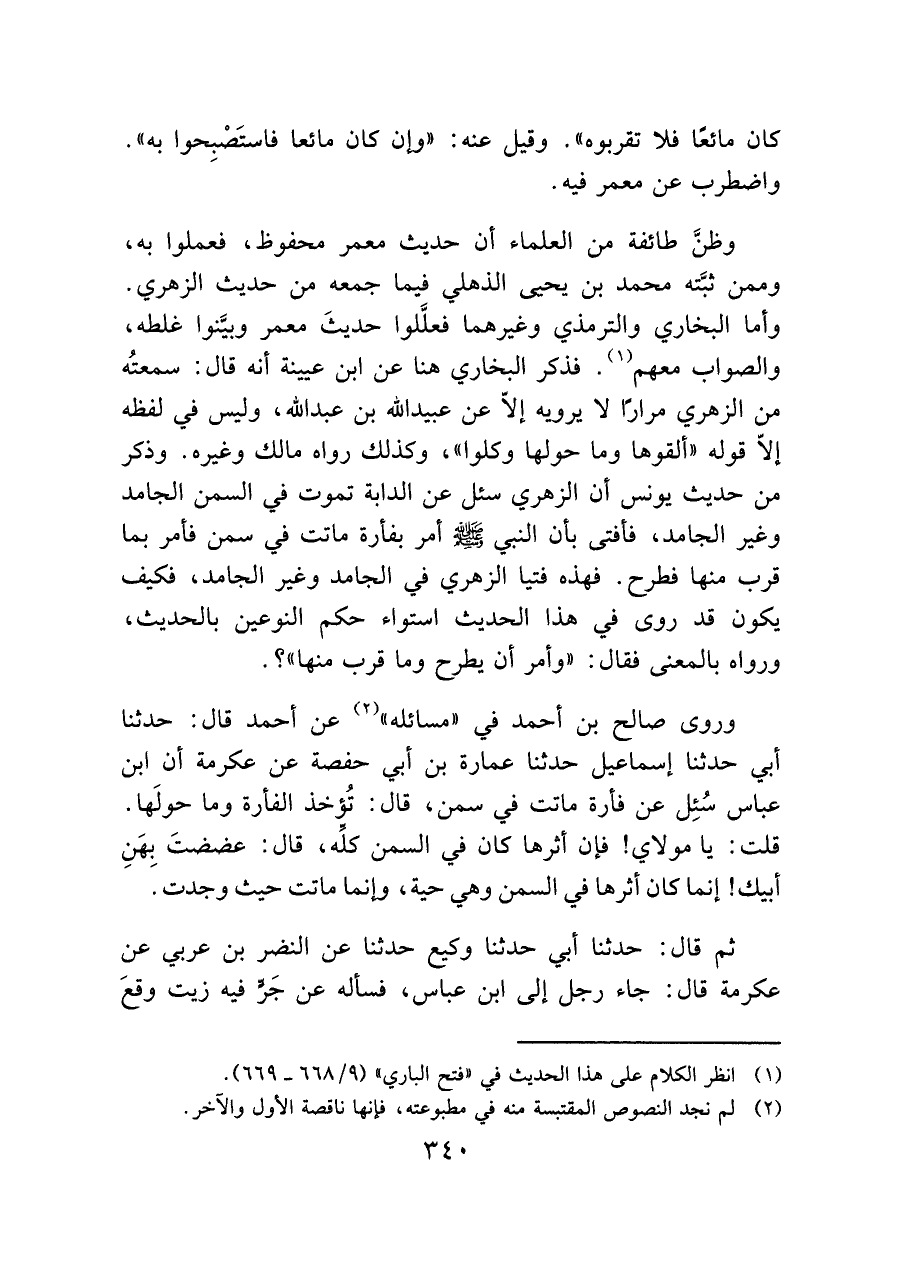 كان مائعًا فلا تقربوه». وقيل عنه: «وإن كان مائعا فاستَصْبِحوا به». واضطرب عن معمر فيه.

وظنَّ طائفة من العلماء أن حديث معمر محفوظ، فعملوا به، وممن ثبَّته محمد بن يحيى الذهلي فيما جمعه من حديث الزهري. وأما البخاري والترمذي وغيرهما فعلَّلوا حديثَ معمر وبيَّنوا غلطه، والصواب معهم$^{(١)}$. فذكر البخاري هنا عن ابن عيينة أنه قال: سمعتُه من الزهري مرارًا لا يرويه إلاّ عن عبيدالله بن عبدالله، وليس في لفظه إلاّ قوله «ألقوها وما حولها وكلوا»، وكذلك رواه مالك وغيره. وذكر من حديث يونس أن الزهري سئل عن الدابة تموت في السمن الجامد وغير الجامد، فأفتى بأن النبي ﷺ أمر بفأرة ماتت في سمن فأمر بما قرب منها فطرح. فهذه فتيا الزهري في الجامد وغير الجامد، فكيف يكون قد روى في هذا الحديث استواء حكم النوعين بالحديث، ورواه بالمعنى فقال: «وأمر أن يطرح وما قرب منها»؟.

وروى صالح بن أحمد في «مسائله»$^{(٢)}$ عن أحمد قال: حدثنا أبي حدثنا إسماعيل حدثنا عمارة بن أبي حفصة عن عكرمة أن ابن عباس سُئِل عن فأرة ماتت في سمن، قال: تُؤخذ الفأرة وما حولَها. قلت: يا مولاي! فإن أثرها كان في السمن كلِّه، قال: عضضتَ بِهَنِ أبيك! إنما كان أثرها في السمن وهي حية، وإنما ماتت حيث وجدت.

ثم قال: حدثنا أبي حدثنا وكيع حدثنا عن النضر بن عربي عن عكرمة قال: جاء رجل إلى ابن عباس، فسأله عن جَرٍّ فيه زيت وقعَ

(١) انظر الكلام على هذا الحديث في «فتح الباري» (٩/ ٦٦٨ ـ ٦٦٩).
(٢) لم نجد النصوص المقتبسة منه في مطبوعته، فإنها ناقصة الأول والآخر.

٣٤٠